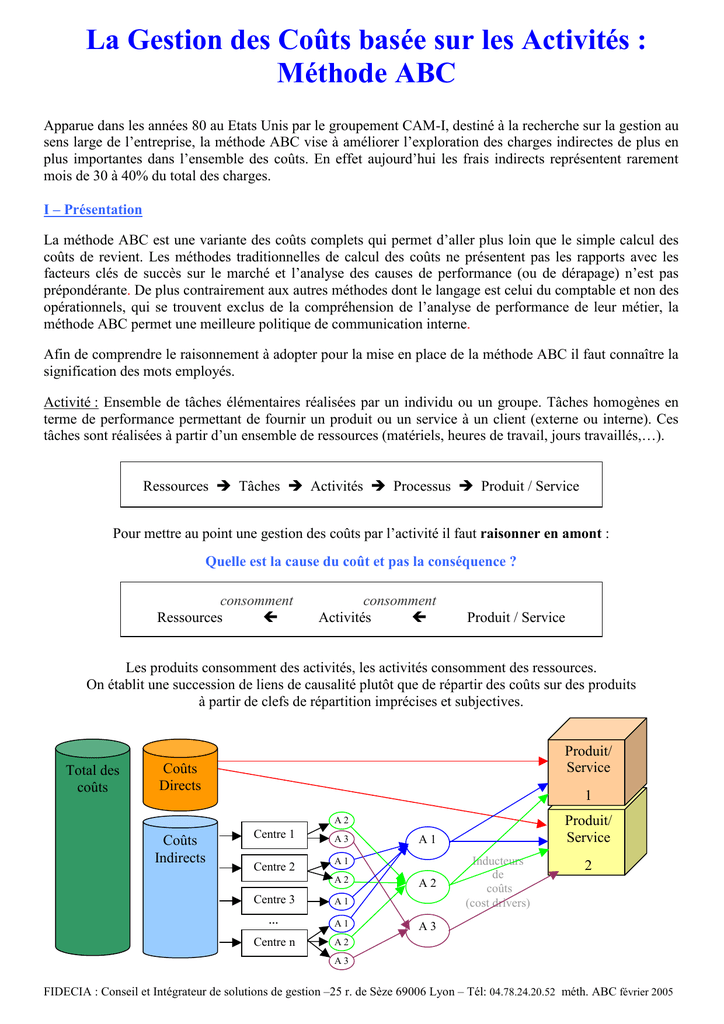 La Gestion des Coûts basée sur les Activités : Méthode ABC

Apparue dans les années 80 au Etats Unis par le groupement CAM-I, destiné à la recherche sur la gestion au sens large de l'entreprise, la méthode ABC vise à améliorer l'exploration des charges indirectes de plus en plus importantes dans l'ensemble des coûts. En effet aujourd'hui les frais indirects représentent rarement mois de 30 à 40% du total des charges.

I – Présentation

La méthode ABC est une variante des coûts complets qui permet d'aller plus loin que le simple calcul des coûts de revient. Les méthodes traditionnelles de calcul des coûts ne présentent pas les rapports avec les facteurs clés de succès sur le marché et l'analyse des causes de performance (ou de dérapage) n'est pas prépondérante. De plus contrairement aux autres méthodes dont le langage est celui du comptable et non des opérationnels, qui se trouvent exclus de la compréhension de l'analyse de performance de leur métier, la méthode ABC permet une meilleure politique de communication interne.

Afin de comprendre le raisonnement à adopter pour la mise en place de la méthode ABC il faut connaître la signification des mots employés.

Activité : Ensemble de tâches élémentaires réalisées par un individu ou un groupe. Tâches homogènes en terme de performance permettant de fournir un produit ou un service à un client (externe ou interne). Ces tâches sont réalisées à partir d'un ensemble de ressources (matériels, heures de travail, jours travaillés,…).

Ressources ➔ Tâches ➔ Activités ➔ Processus ➔ Produit / Service

Pour mettre au point une gestion des coûts par l'activité il faut raisonner en amont :

Quelle est la cause du coût et pas la conséquence ?

consomment consomment
Ressources ← Activités ← Produit / Service

Les produits consomment des activités, les activités consomment des ressources.
On établit une succession de liens de causalité plutôt que de répartir des coûts sur des produits à partir de clefs de répartition imprécises et subjectives.

Total des coûts

Coûts Directs

Coûts Indirects

Centre 1
Centre 2
Centre 3
...
Centre n

A 2
A 3
A 1
A 2
A 1
A 1
A 2
A 3

A 1
A 2
A 3

Inducteurs de coûts (cost drivers)

Produit/ Service 1

Produit/ Service 2

FIDECIA : Conseil et Intégrateur de solutions de gestion –25 r. de Sèze 69006 Lyon – Tél: 04.78.24.20.52 méth. ABC février 2005